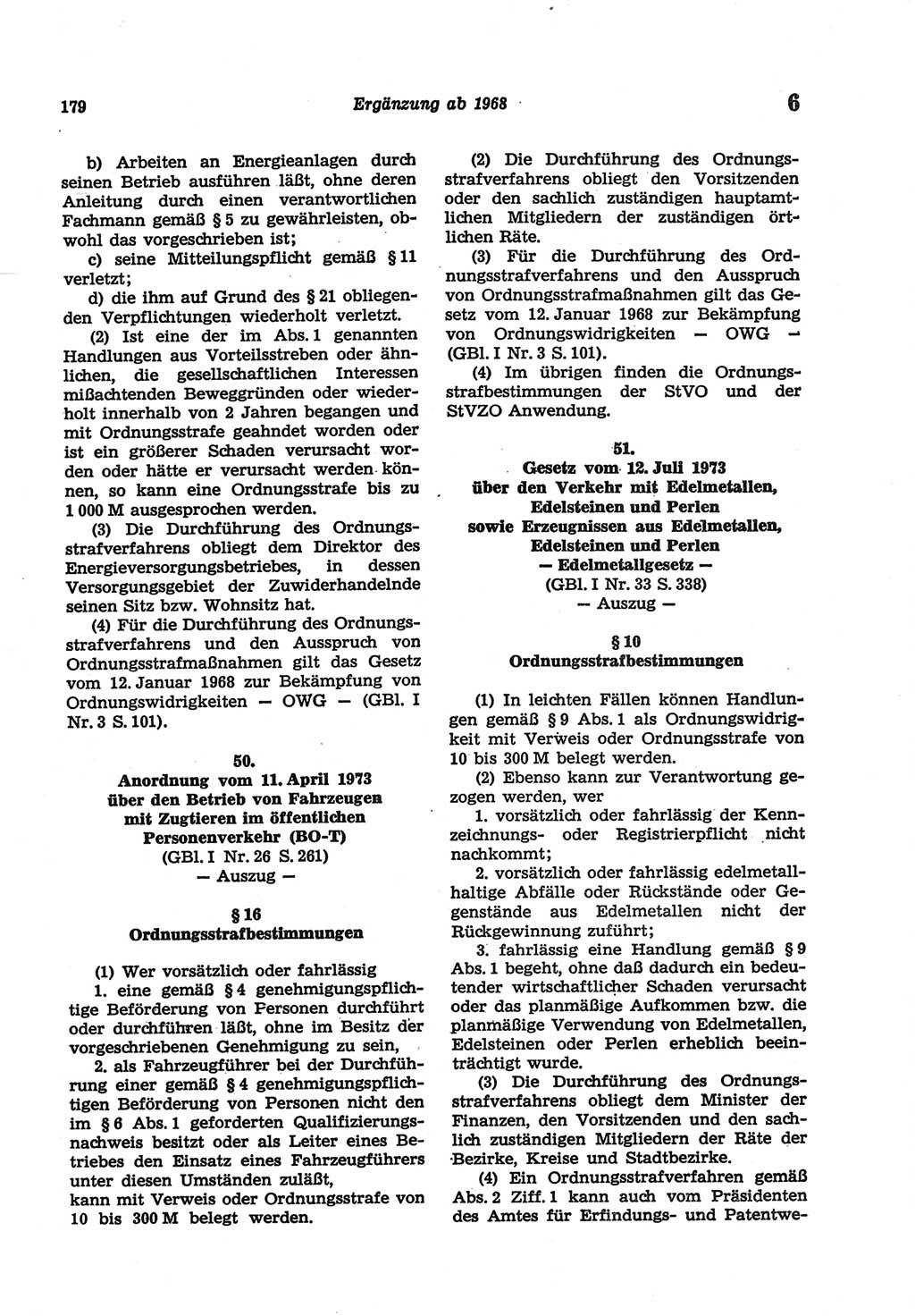 179 Ergänzung ab 1968 6

b) Arbeiten an Energieanlagen durch seinen Betrieb ausführen läßt, ohne deren Anleitung durch einen verantwortlichen Fachmann gemäß § 5 zu gewährleisten, obwohl das vorgeschrieben ist;

c) seine Mitteilungspflicht gemäß § 11 verletzt;

d) die ihm auf Grund des § 21 obliegenden Verpflichtungen wiederholt verletzt.

(2) Ist eine der im Abs. 1 genannten Handlungen aus Vorteilsstreben oder ähnlichen, die gesellschaftlichen Interessen mißachtenden Beweggründen oder wiederholt innerhalb von 2 Jahren begangen und mit Ordnungsstrafe geahndet worden oder ist ein größerer Schaden verursacht worden oder hätte er verursacht werden können, so kann eine Ordnungsstrafe bis zu 1 000 M ausgesprochen werden.

(3) Die Durchführung des Ordnungsstrafverfahrens obliegt dem Direktor des Energieversorgungsbetriebes, in dessen Versorgungsgebiet der Zuwiderhandelnde seinen Sitz bzw. Wohnsitz hat.

(4) Für die Durchführung des Ordnungsstrafverfahrens und den Ausspruch von Ordnungsstrafmaßnahmen gilt das Gesetz vom 12. Januar 1968 zur Bekämpfung von Ordnungswidrigkeiten — OWG — (GBl. I Nr. 3 S. 101).

50.
Anordnung vom 11. April 1973
über den Betrieb von Fahrzeugen
mit Zugtieren im öffentlichen
Personenverkehr (BO-T)
(GBl. I Nr. 26 S. 261)
— Auszug —

§ 16
Ordnungsstrafbestimmungen

(1) Wer vorsätzlich oder fahrlässig

1. eine gemäß § 4 genehmigungspflichtige Beförderung von Personen durchführt oder durchführen läßt, ohne im Besitz der vorgeschriebenen Genehmigung zu sein,

2. als Fahrzeugführer bei der Durchführung einer gemäß § 4 genehmigungspflichtigen Beförderung von Personen nicht den im § 6 Abs. 1 geforderten Qualifizierungsnachweis besitzt oder als Leiter eines Betriebes den Einsatz eines Fahrzeugführers unter diesen Umständen zuläßt,

kann mit Verweis oder Ordnungsstrafe von 10 bis 300 M belegt werden.

(2) Die Durchführung des Ordnungsstrafverfahrens obliegt den Vorsitzenden oder den sachlich zuständigen hauptamtlichen Mitgliedern der zuständigen örtlichen Räte.

(3) Für die Durchführung des Ordnungsstrafverfahrens und den Ausspruch von Ordnungsstrafmaßnahmen gilt das Gesetz vom 12. Januar 1968 zur Bekämpfung von Ordnungswidrigkeiten — OWG — (GBl. I Nr. 3 S. 101).

(4) Im übrigen finden die Ordnungsstrafbestimmungen der StVO und der StVZO Anwendung.

51.
Gesetz vom 12. Juli 1973
über den Verkehr mit Edelmetallen,
Edelsteinen und Perlen
sowie Erzeugnissen aus Edelmetallen,
Edelsteinen und Perlen
— Edelmetallgesetz —
(GBl. I Nr. 33 S. 338)
— Auszug —

§ 10
Ordnungsstrafbestimmungen

(1) In leichten Fällen können Handlungen gemäß § 9 Abs. 1 als Ordnungswidrigkeit mit Verweis oder Ordnungsstrafe von 10 bis 300 M belegt werden.

(2) Ebenso kann zur Verantwortung gezogen werden, wer

1. vorsätzlich oder fahrlässig der Kennzeichnungs- oder Registrierpflicht nicht nachkommt;

2. vorsätzlich oder fahrlässig edelmetallhaltige Abfälle oder Rückstände oder Gegenstände aus Edelmetallen nicht der Rückgewinnung zuführt;

3. fahrlässig eine Handlung gemäß § 9 Abs. 1 begeht, ohne daß dadurch ein bedeutender wirtschaftlicher Schaden verursacht oder das planmäßige Aufkommen bzw. die planmäßige Verwendung von Edelmetallen, Edelsteinen oder Perlen erheblich beeinträchtigt wurde.

(3) Die Durchführung des Ordnungsstrafverfahrens obliegt dem Minister der Finanzen, den Vorsitzenden und den sachlich zuständigen Mitgliedern der Räte der Bezirke, Kreise und Stadtbezirke.

(4) Ein Ordnungsstrafverfahren gemäß Abs. 2 Ziff. 1 kann auch vom Präsidenten des Amtes für Erfindungs- und Patentwe-